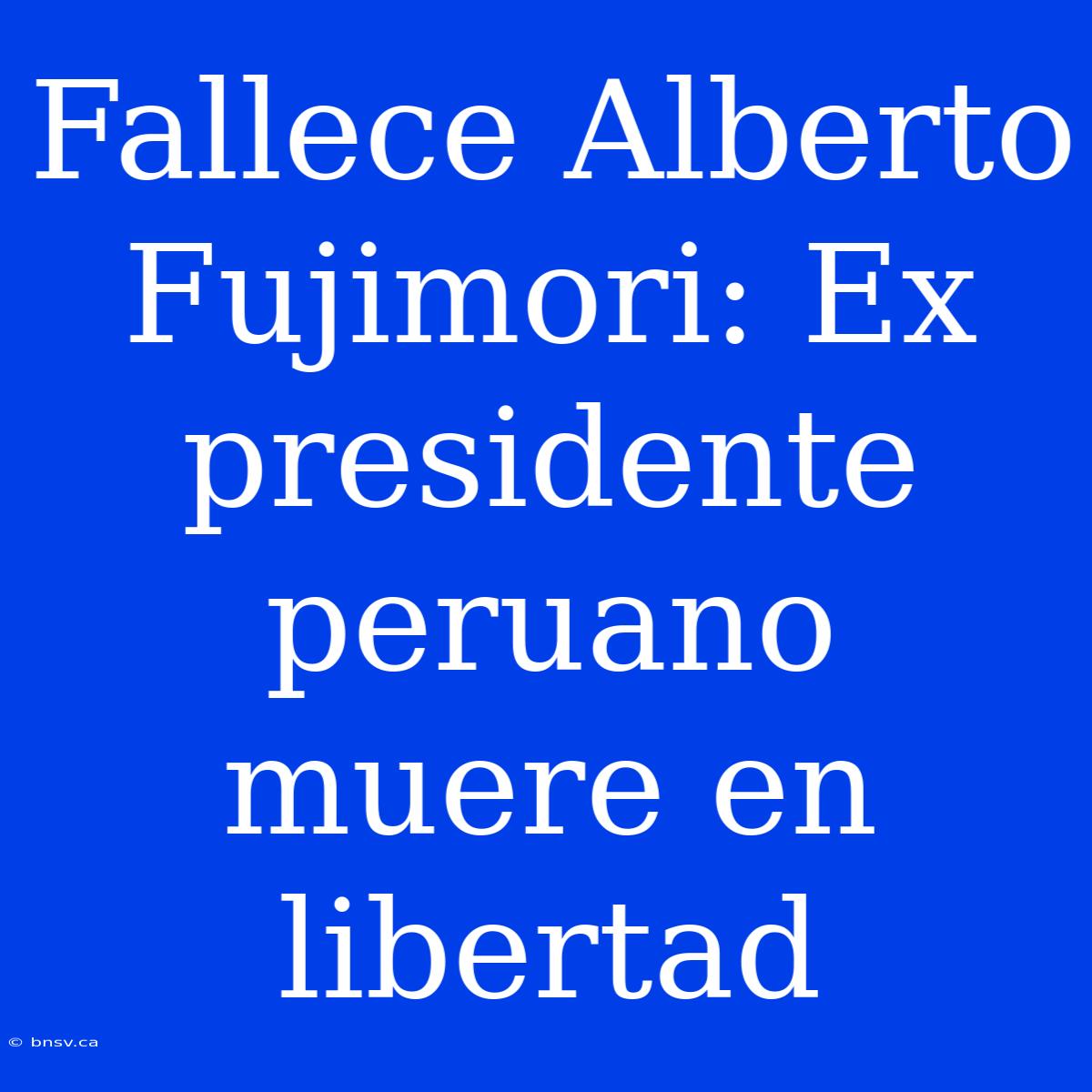 Fallece Alberto Fujimori: Ex presidente peruano muere en libertad

© bnsv.ca